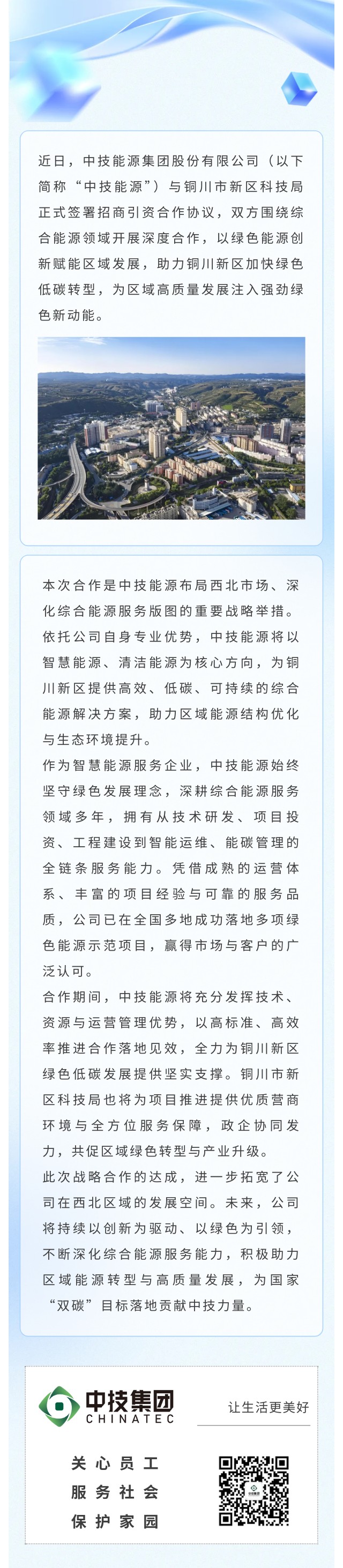 近日，中技能源集团股份有限公司（以下简称“中技能源”）与铜川市新区科技局正式签署招商引资合作协议，双方围绕综合能源领域开展深度合作，以绿色能源创新赋能区域发展，助力铜川新区加快绿色低碳转型，为区域高质量发展注入强劲绿色新动能。

本次合作是中技能源布局西北市场、深化综合能源服务版图的重要战略举措。依托公司自身专业优势，中技能源将以智慧能源、清洁能源为核心方向，为铜川新区提供高效、低碳、可持续的综合能源解决方案，助力区域能源结构优化与生态环境提升。

作为智慧能源服务企业，中技能源始终坚守绿色发展理念，深耕综合能源服务领域多年，拥有从技术研发、项目投资、工程建设到智能运维、能碳管理的全链条服务能力。凭借成熟的运营体系、丰富的项目经验与可靠的服务品质，公司已在全国多地成功落地多项绿色能源示范项目，赢得市场与客户的广泛认可。

合作期间，中技能源将充分发挥技术、资源与运营管理优势，以高标准、高效率推进合作落地见效，全力为铜川新区绿色低碳发展提供坚实支撑。铜川市新区科技局也将为项目推进提供优质营商环境与全方位服务保障，政企协同发力，共促区域绿色转型与产业升级。

此次战略合作的达成，进一步拓宽了公司在西北区域的发展空间。未来，公司将持续以创新为驱动、以绿色为引领，不断深化综合能源服务能力，积极助力区域能源转型与高质量发展，为国家“双碳”目标落地贡献中技力量。

中技集团
CHINATEC
让生活更美好

关心员工
服务社会
保护家园